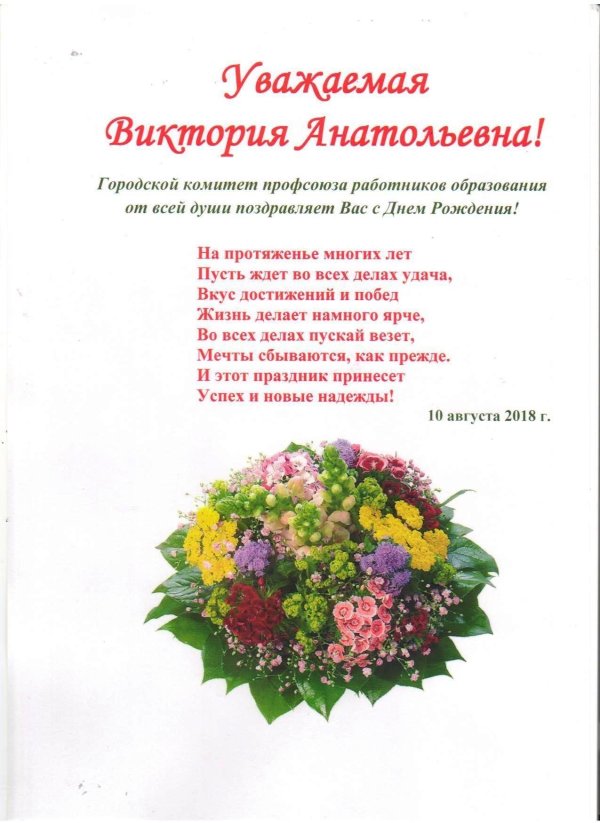 Уважаемая
Виктория Анатольевна!

Городской комитет профсоюза работников образования от всей души поздравляет Вас с Днем Рождения!

На протяженье многих лет
Пусть ждет во всех делах удача,
Вкус достижений и побед
Жизнь делает намного ярче,
Во всех делах пускай везет,
Мечты сбываются, как прежде.
И этот праздник принесет
Успех и новые надежды!

10 августа 2018 г.